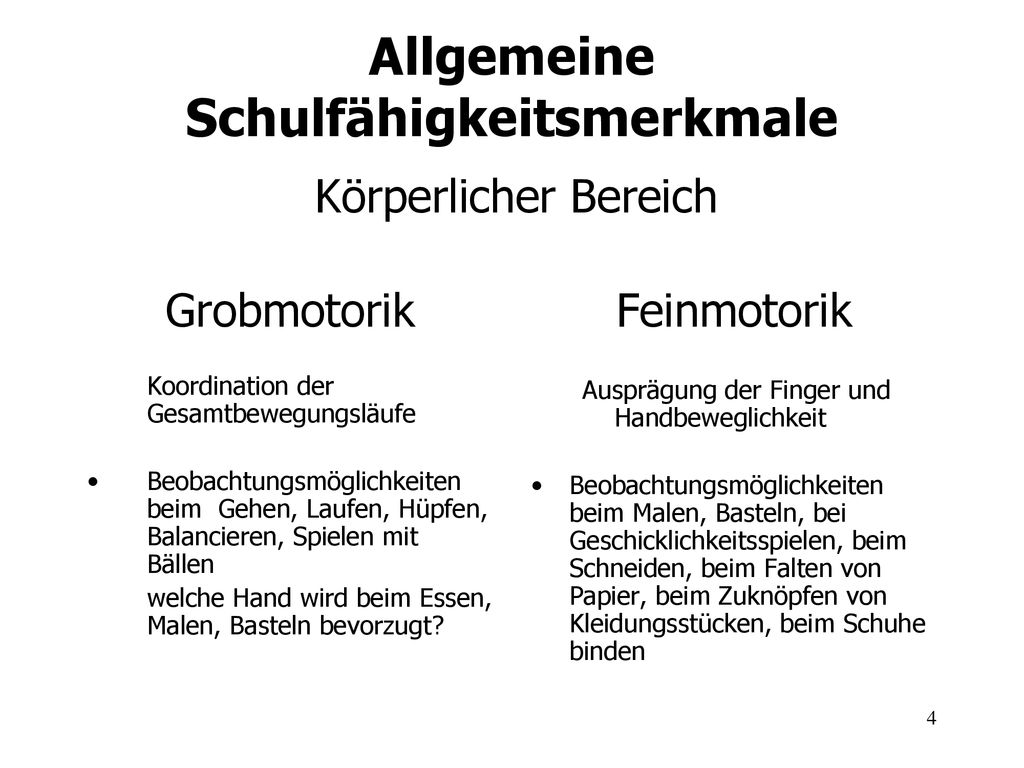 Allgemeine Schulfähigkeitsmerkmale

Körperlicher Bereich

Grobmotorik

Koordination der Gesamtbewegungsläufe

• Beobachtungsmöglichkeiten beim Gehen, Laufen, Hüpfen, Balancieren, Spielen mit Bällen

welche Hand wird beim Essen, Malen, Basteln bevorzugt?

Feinmotorik

Ausprägung der Finger und Handbeweglichkeit

• Beobachtungsmöglichkeiten beim Malen, Basteln, bei Geschicklichkeitsspielen, beim Schneiden, beim Falten von Papier, beim Zuknöpfen von Kleidungsstücken, beim Schuhe binden

4